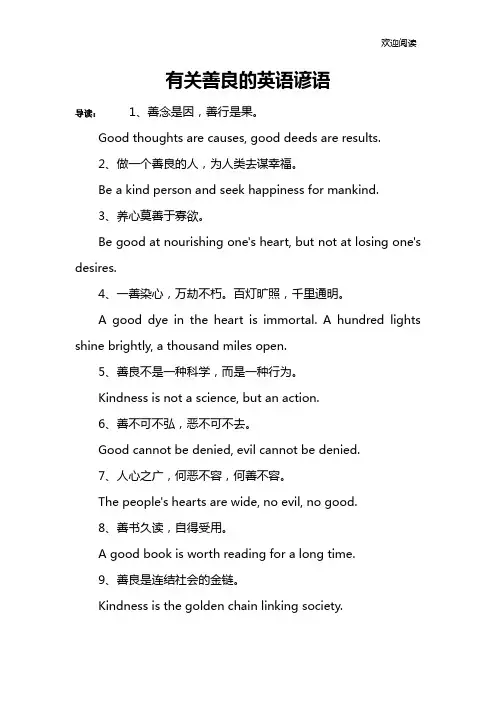 欢迎阅读

有关善良的英语谚语

导读： 1、善念是因，善行是果。

Good thoughts are causes, good deeds are results.

2、做一个善良的人，为人类去谋幸福。

Be a kind person and seek happiness for mankind.

3、养心莫善于寡欲。

Be good at nourishing one's heart, but not at losing one's desires.

4、一善染心，万劫不朽。百灯旷照，千里通明。

A good dye in the heart is immortal. A hundred lights shine brightly, a thousand miles open.

5、善良不是一种科学，而是一种行为。

Kindness is not a science, but an action.

6、善不可不弘，恶不可不去。

Good cannot be denied, evil cannot be denied.

7、人心之广，何恶不容，何善不容。

The people's hearts are wide, no evil, no good.

8、善书久读，自得受用。

A good book is worth reading for a long time.

9、善良是连结社会的金链。

Kindness is the golden chain linking society.